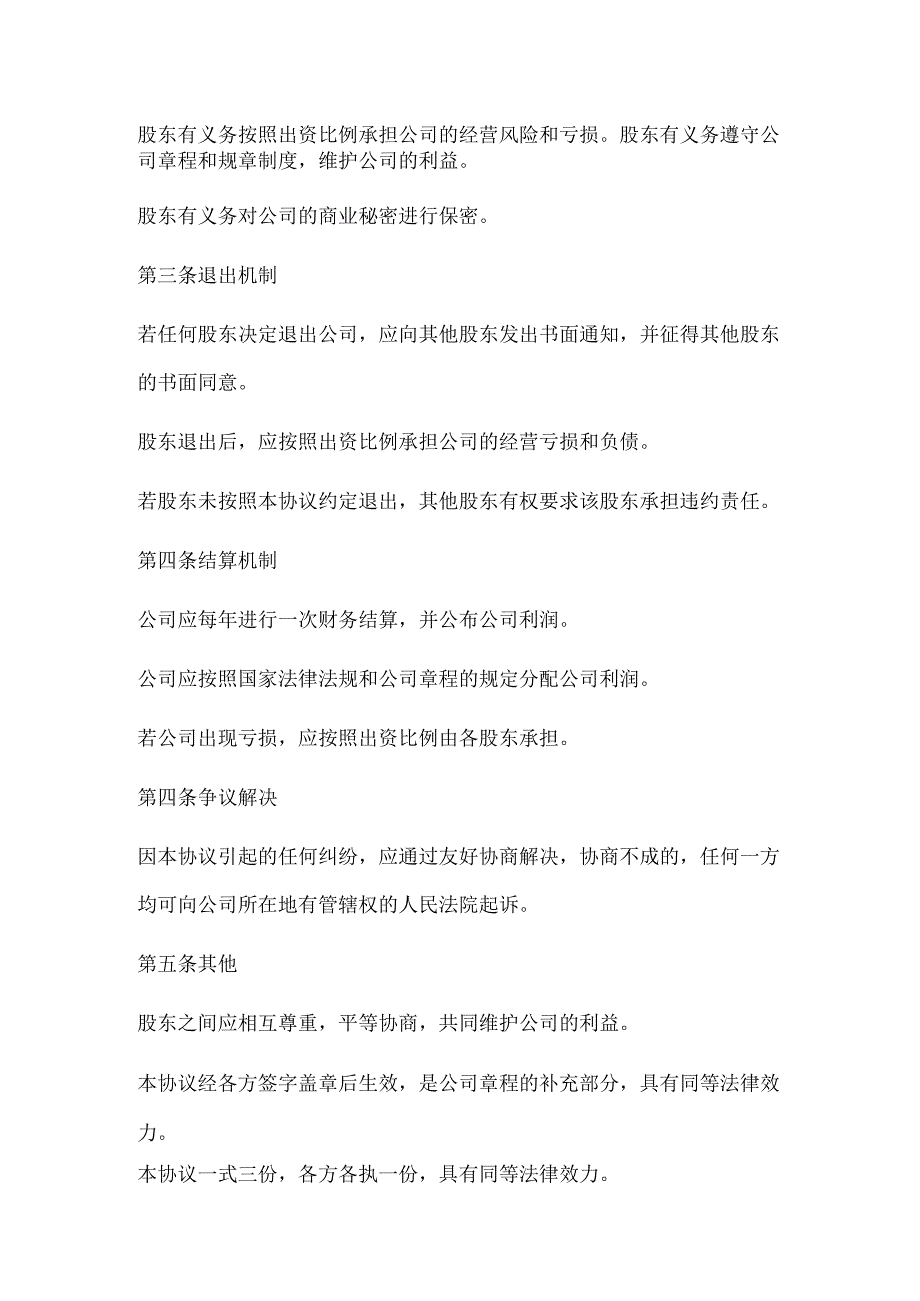 股东有义务按照出资比例承担公司的经营风险和亏损。股东有义务遵守公司章程和规章制度，维护公司的利益。

股东有义务对公司的商业秘密进行保密。

第三条退出机制

若任何股东决定退出公司，应向其他股东发出书面通知，并征得其他股东的书面同意。

股东退出后，应按照出资比例承担公司的经营亏损和负债。

若股东未按照本协议约定退出，其他股东有权要求该股东承担违约责任。

第四条结算机制

公司应每年进行一次财务结算，并公布公司利润。

公司应按照国家法律法规和公司章程的规定分配公司利润。

若公司出现亏损，应按照出资比例由各股东承担。

第四条争议解决

因本协议引起的任何纠纷，应通过友好协商解决，协商不成的，任何一方均可向公司所在地有管辖权的人民法院起诉。

第五条其他

股东之间应相互尊重，平等协商，共同维护公司的利益。

本协议经各方签字盖章后生效，是公司章程的补充部分，具有同等法律效力。

本协议一式三份，各方各执一份，具有同等法律效力。